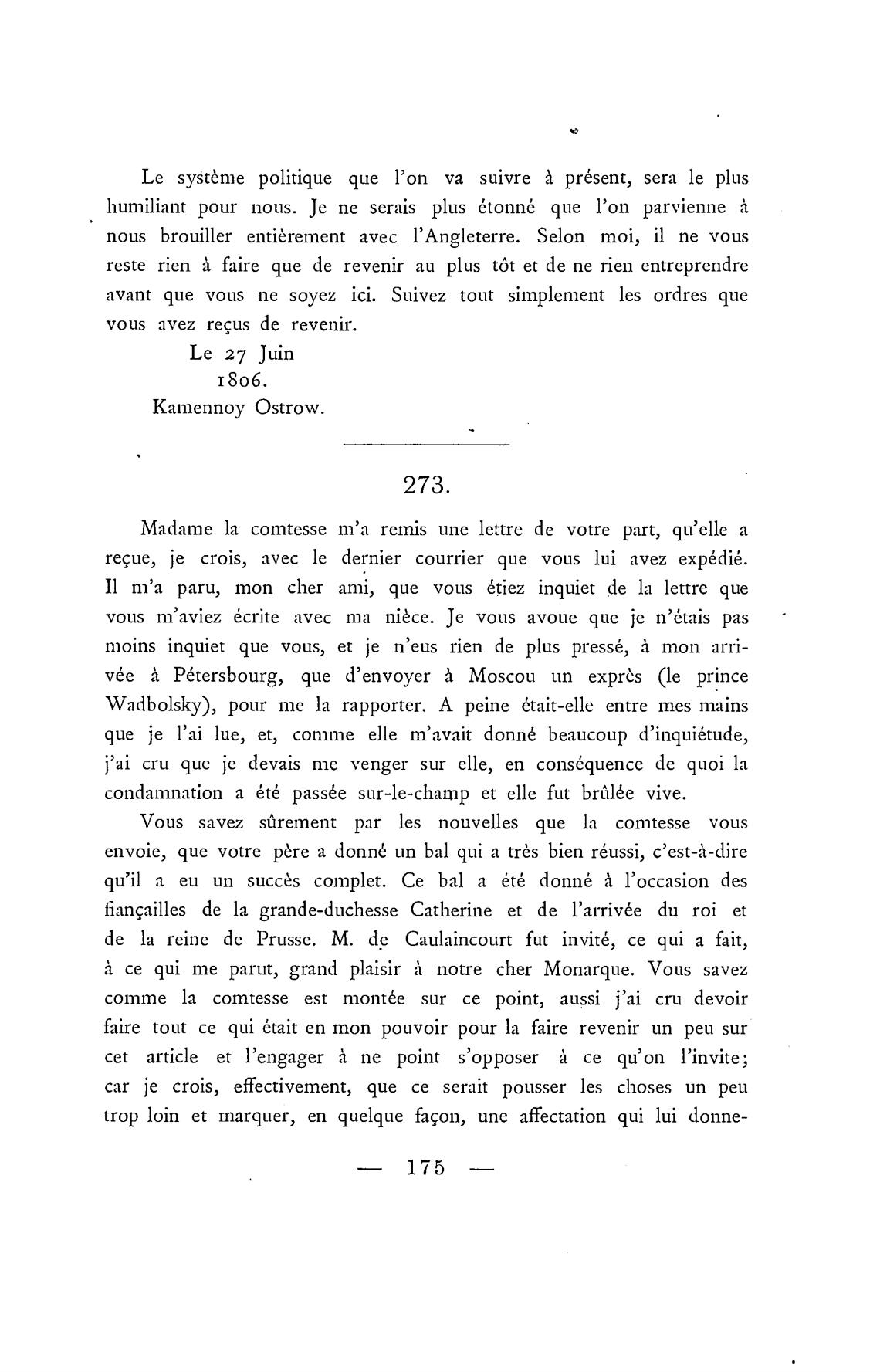 Le système politique que l'on va suivre à présent, sera le plus humiliant pour nous. Je ne serais plus étonné que l'on parvienne à nous brouiller entièrement avec l'Angleterre. Selon moi, il ne vous reste rien à faire que de revenir au plus tôt et de ne rien entreprendre avant que vous ne soyez ici. Suivez tout simplement les ordres que vous avez reçus de revenir.

Le 27 Juin
1806.
Kamennoy Ostrow.

273.

Madame la comtesse m'a remis une lettre de votre part, qu'elle a reçue, je crois, avec le dernier courrier que vous lui avez expédié. Il m'a paru, mon cher ami, que vous étiez inquiet de la lettre que vous m'aviez écrite avec ma nièce. Je vous avoue que je n'étais pas moins inquiet que vous, et je n'eus rien de plus pressé, à mon arrivée à Pétersbourg, que d'envoyer à Moscou un exprès (le prince Wadbolsky), pour me la rapporter. A peine était-elle entre mes mains que je l'ai lue, et, comme elle m'avait donné beaucoup d'inquiétude, j'ai cru que je devais me venger sur elle, en conséquence de quoi la condamnation a été passée sur-le-champ et elle fut brûlée vive.

Vous savez sûrement par les nouvelles que la comtesse vous envoie, que votre père a donné un bal qui a très bien réussi, c'est-à-dire qu'il a eu un succès complet. Ce bal a été donné à l'occasion des fiançailles de la grande-duchesse Catherine et de l'arrivée du roi et de la reine de Prusse. M. de Caulaincourt fut invité, ce qui a fait, à ce qui me parut, grand plaisir à notre cher Monarque. Vous savez comme la comtesse est montée sur ce point, aussi j'ai cru devoir faire tout ce qui était en mon pouvoir pour la faire revenir un peu sur cet article et l'engager à ne point s'opposer à ce qu'on l'invite; car je crois, effectivement, que ce serait pousser les choses un peu trop loin et marquer, en quelque façon, une affectation qui lui donne-

— 175 —